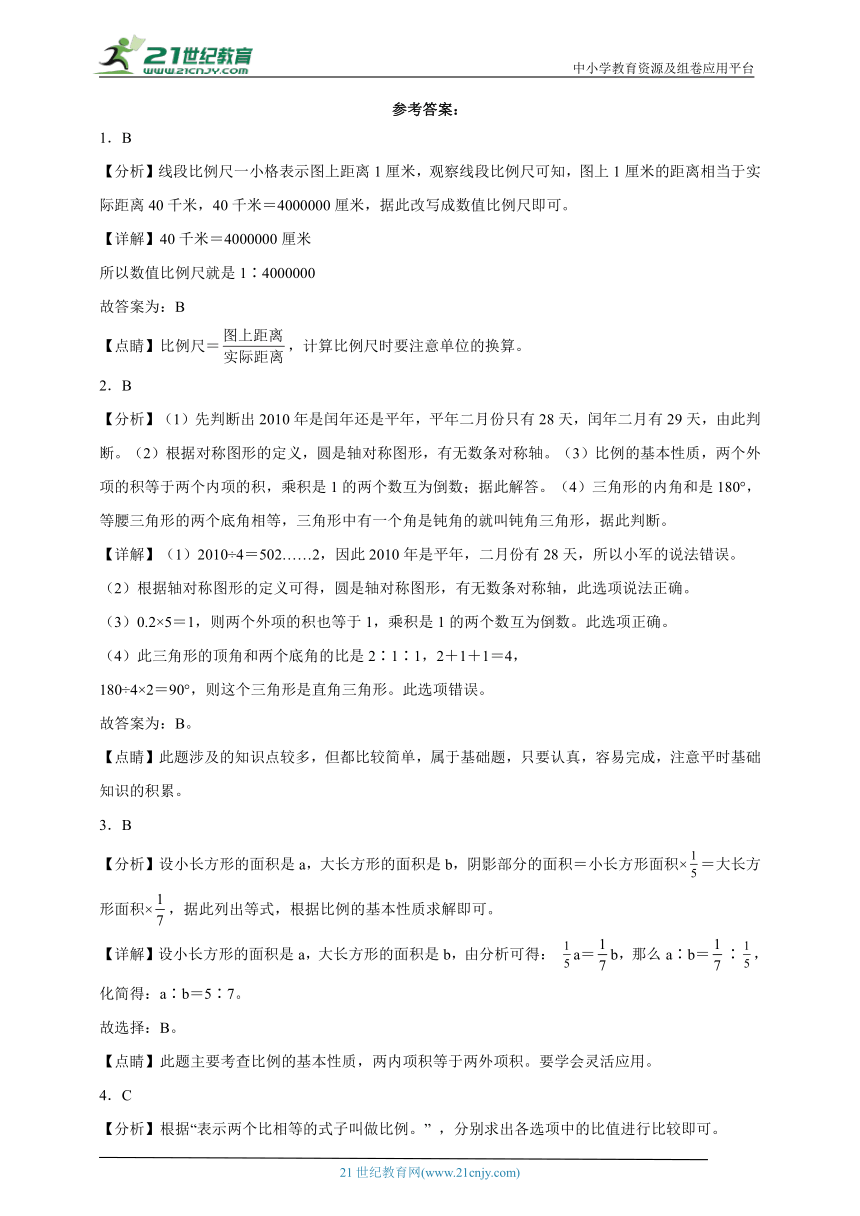 21世纪教育 www.21cnjy.com

中小学教育资源及组卷应用平台

参考答案：

1．B

【分析】线段比例尺一小格表示图上距离1厘米，观察线段比例尺可知，图上1厘米的距离相当于实际距离40千米，40千米＝4000000厘米，据此改写成数值比例尺即可。

【详解】40千米＝4000000厘米

所以数值比例尺就是1∶4000000

故答案为：B

【点睛】比例尺＝$\frac{图上距离}{实际距离}$，计算比例尺时要注意单位的换算。

2．B

【分析】（1）先判断出2010年是闰年还是平年，平年二月份只有28天，闰年二月有29天，由此判断。（2）根据对称图形的定义，圆是轴对称图形，有无数条对称轴。（3）比例的基本性质，两个外项的积等于两个内项的积，乘积是1的两个数互为倒数；据此解答。（4）三角形的内角和是180°，等腰三角形的两个底角相等，三角形中有一个角是钝角的就叫钝角三角形，据此判断。

【详解】（1）2010÷4＝502……2，因此2010年是平年，二月份有28天，所以小军的说法错误。

（2）根据轴对称图形的定义可得，圆是轴对称图形，有无数条对称轴，此选项说法正确。

（3）0.2×5＝1，则两个外项的积也等于1，乘积是1的两个数互为倒数。此选项正确。

（4）此三角形的顶角和两个底角的比是2∶1∶1，2＋1＋1＝4，

180÷4×2＝90°，则这个三角形是直角三角形。此选项错误。

故答案为：B。

【点睛】此题涉及的知识点较多，但都比较简单，属于基础题，只要认真，容易完成，注意平时基础知识的积累。

3．B

【分析】设小长方形的面积是a，大长方形的面积是b，阴影部分的面积＝小长方形面积×$\frac{1}{5}$＝大长方形面积×$\frac{1}{7}$，据此列出等式，根据比例的基本性质求解即可。

【详解】设小长方形的面积是a，大长方形的面积是b，由分析可得：$\frac{1}{5}$a＝$\frac{1}{7}$b，那么a∶b＝$\frac{1}{7}$∶$\frac{1}{5}$，化简得：a∶b＝5∶7。

故选择：B。

【点睛】此题主要考查比例的基本性质，两内项积等于两外项积。要学会灵活应用。

4．C

【分析】根据“表示两个比相等的式子叫做比例。”，分别求出各选项中的比值进行比较即可。

21世纪教育网(www.21cnjy.com)